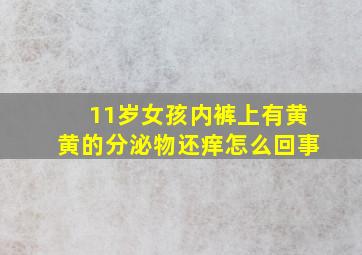 11岁女孩内裤上有黄黄的分泌物还痒怎么回事